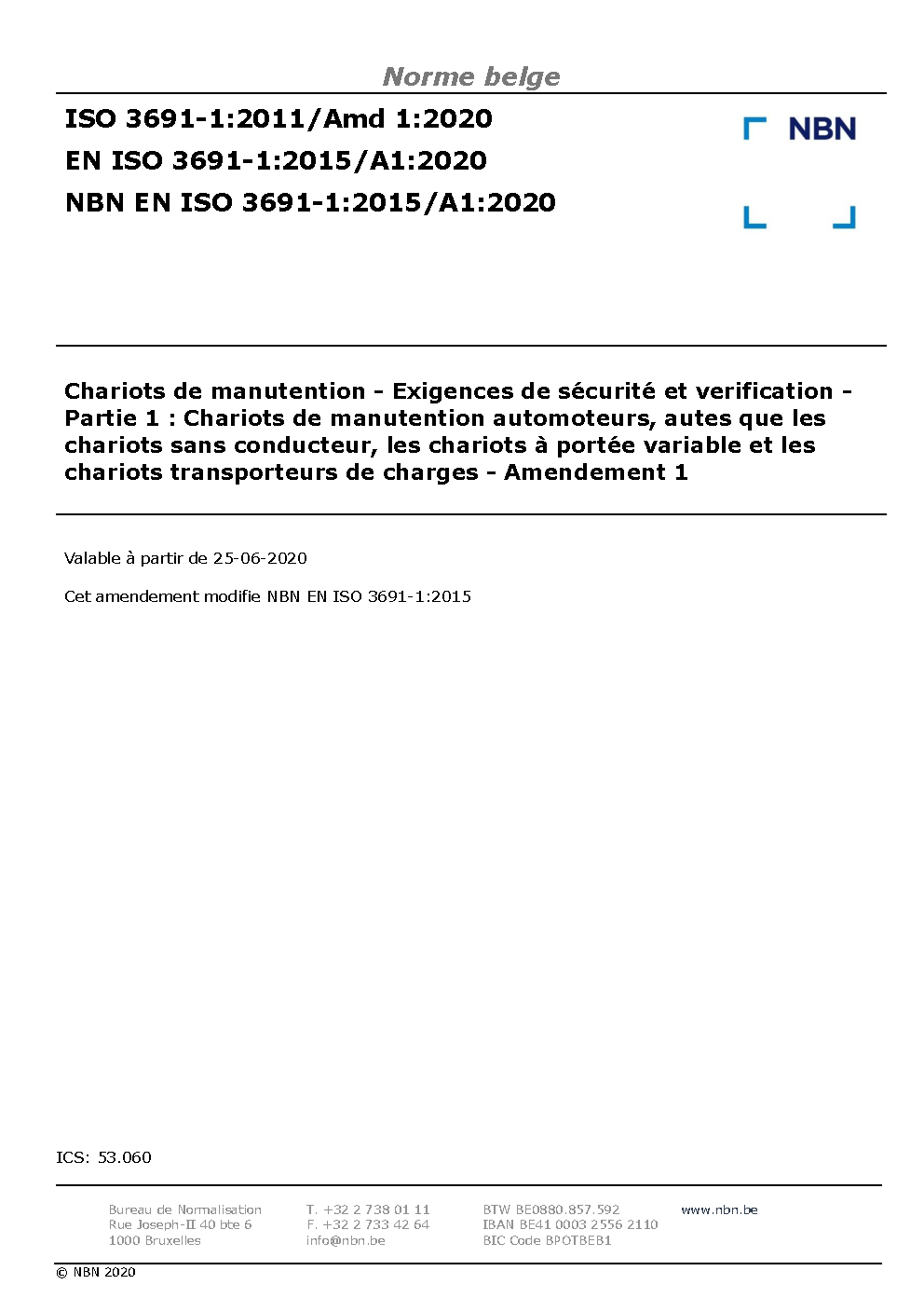 Norme belge

ISO 3691-1:2011/Amd 1:2020
EN ISO 3691-1:2015/A1:2020
NBN EN ISO 3691-1:2015/A1:2020

NBN

Chariots de manutention - Exigences de sécurité et verification - Partie 1 : Chariots de manutention automoteurs, autes que les chariots sans conducteur, les chariots à portée variable et les chariots transporteurs de charges - Amendement 1

Valable à partir de 25-06-2020

Cet amendement modifie NBN EN ISO 3691-1:2015

ICS: 53.060

Bureau de Normalisation
Rue Joseph-II 40 bte 6
1000 Bruxelles

T. +32 2 738 01 11
F. +32 2 733 42 64
info@nbn.be

BTW BE0880.857.592
IBAN BE41 0003 2556 2110
BIC Code BPOTBEB1

www.nbn.be

© NBN 2020